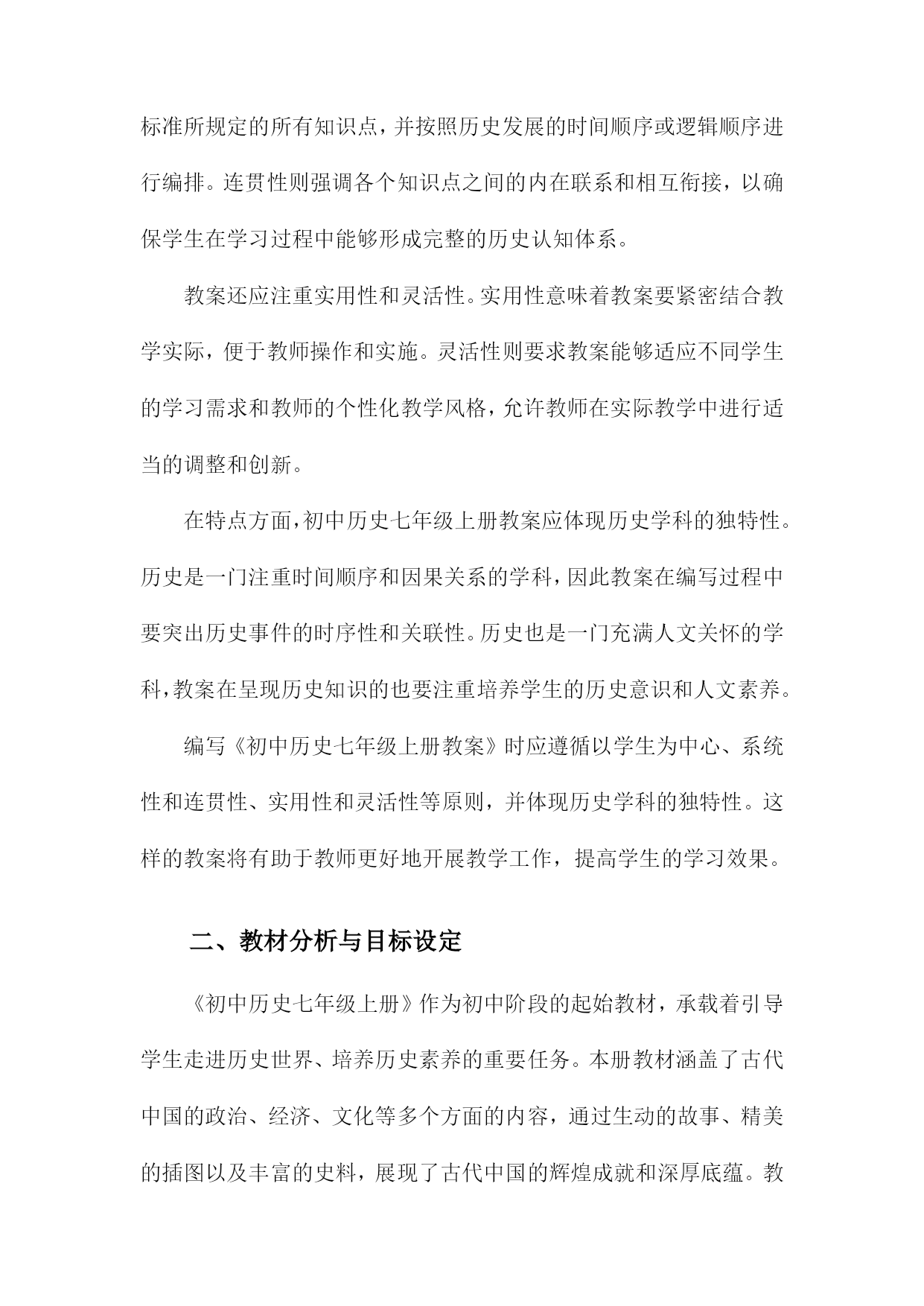 标准所规定的所有知识点，并按照历史发展的时间顺序或逻辑顺序进行编排。连贯性则强调各个知识点之间的内在联系和相互衔接，以确保学生在学习过程中能够形成完整的历史认知体系。

教案还应注重实用性和灵活性。实用性意味着教案要紧密结合教学实际，便于教师操作和实施。灵活性则要求教案能够适应不同学生的学习需求和教师的个性化教学风格，允许教师在实际教学中进行适当的调整和创新。

在特点方面，初中历史七年级上册教案应体现历史学科的独特性。历史是一门注重时间顺序和因果关系的学科，因此教案在编写过程中要突出历史事件的时序性和关联性。历史也是一门充满人文关怀的学科，教案在呈现历史知识的也要注重培养学生的历史意识和人文素养。

编写《初中历史七年级上册教案》时应遵循以学生为中心、系统性和连贯性、实用性和灵活性等原则，并体现历史学科的独特性。这样的教案将有助于教师更好地开展教学工作，提高学生的学习效果。

二、教材分析与目标设定

《初中历史七年级上册》作为初中阶段的起始教材，承载着引导学生走进历史世界、培养历史素养的重要任务。本册教材涵盖了古代中国的政治、经济、文化等多个方面的内容，通过生动的故事、精美的插图以及丰富的史料，展现了古代中国的辉煌成就和深厚底蕴。教